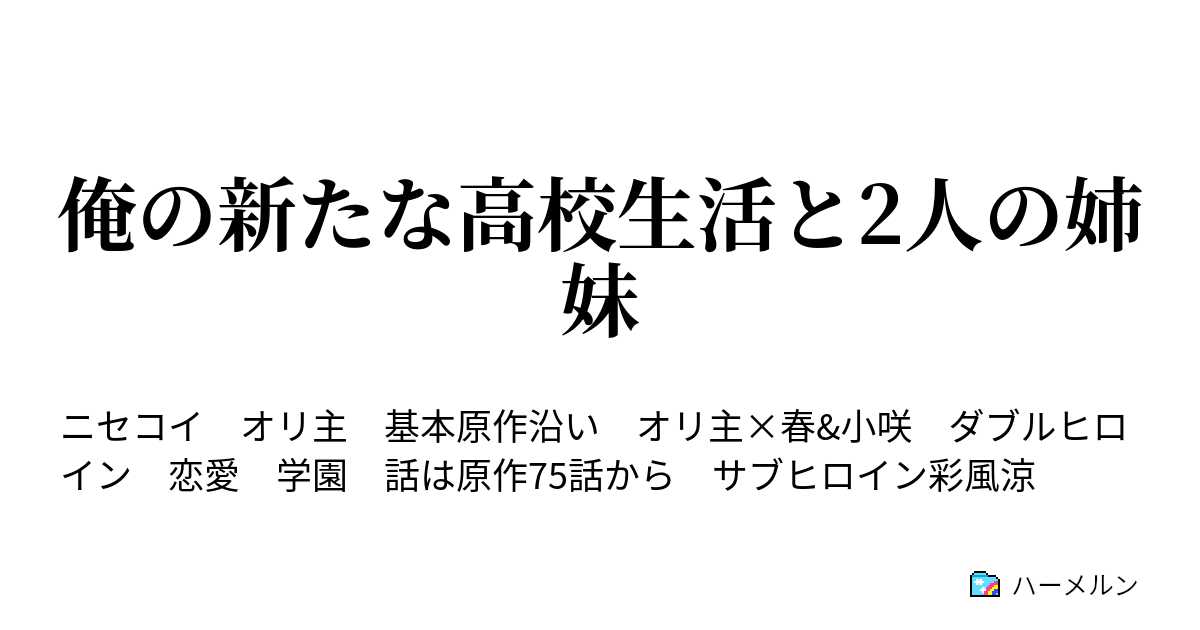 俺の新たな高校生活と2人の姉妹

ニセコイ　オリ主　基本原作沿い　オリ主×春&小咲　ダブルヒロイン　恋愛　学園　話は原作75話から　サブヒロイン彩風涼

ハーメルン